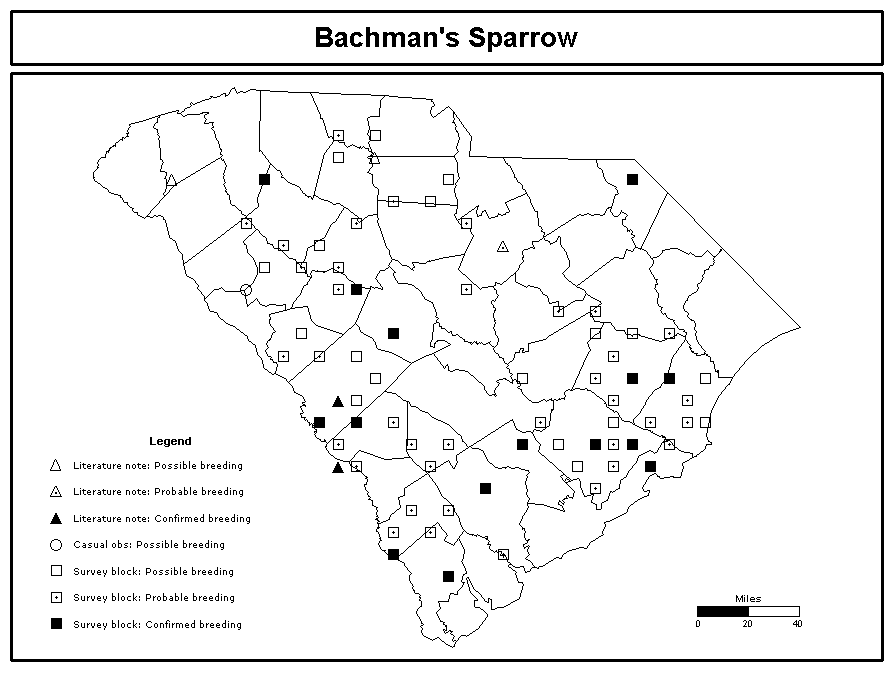 Bachman's Sparrow

Legend

Literature note: Possible breeding

Literature note: Probable breeding

Literature note: Confirmed breeding

Casual obs: Possible breeding

Survey block: Possible breeding

Survey block: Probable breeding

Survey block: Confirmed breeding

Miles

0 20 40